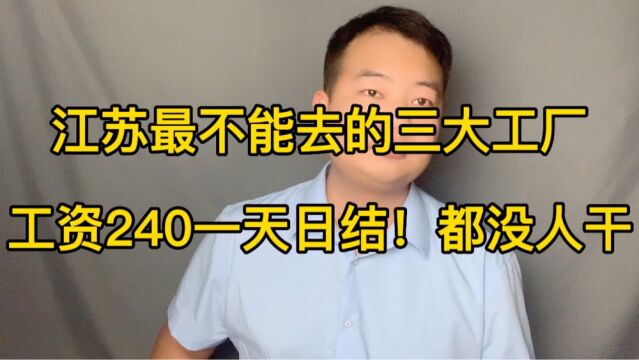 江苏最不能去的三大工厂

工资240一天日结！都没人干